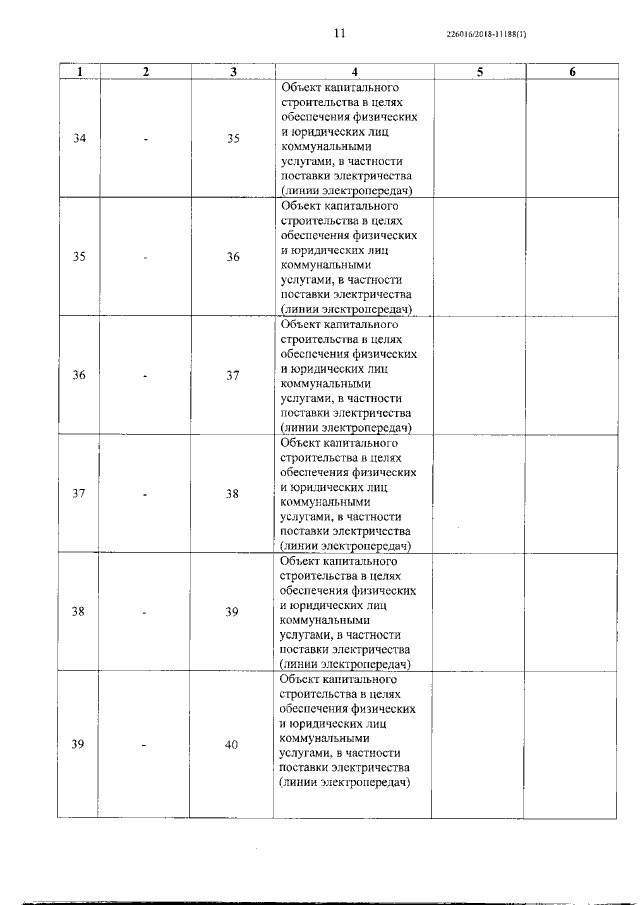 11

226016/2018-11188(1)

| 1 | 2 | 3 | 4 | 5 | 6 |
|---|---|---|---|---|---|
| 34 | - | 35 | Объект капитального строительства в целях обеспечения физических и юридических лиц коммунальными услугами, в частности поставки электричества (линии электропередач) | | |
| 35 | - | 36 | Объект капитального строительства в целях обеспечения физических и юридических лиц коммунальными услугами, в частности поставки электричества (линии электропередач) | | |
| 36 | - | 37 | Объект капитального строительства в целях обеспечения физических и юридических лиц коммунальными услугами, в частности поставки электричества (линии электропередач) | | |
| 37 | - | 38 | Объект капитального строительства в целях обеспечения физических и юридических лиц коммунальными услугами, в частности поставки электричества (линии электропередач) | | |
| 38 | - | 39 | Объект капитального строительства в целях обеспечения физических и юридических лиц коммунальными услугами, в частности поставки электричества (линии электропередач) | | |
| 39 | - | 40 | Объект капитального строительства в целях обеспечения физических и юридических лиц коммунальными услугами, в частности поставки электричества (линии электропередач) | | |